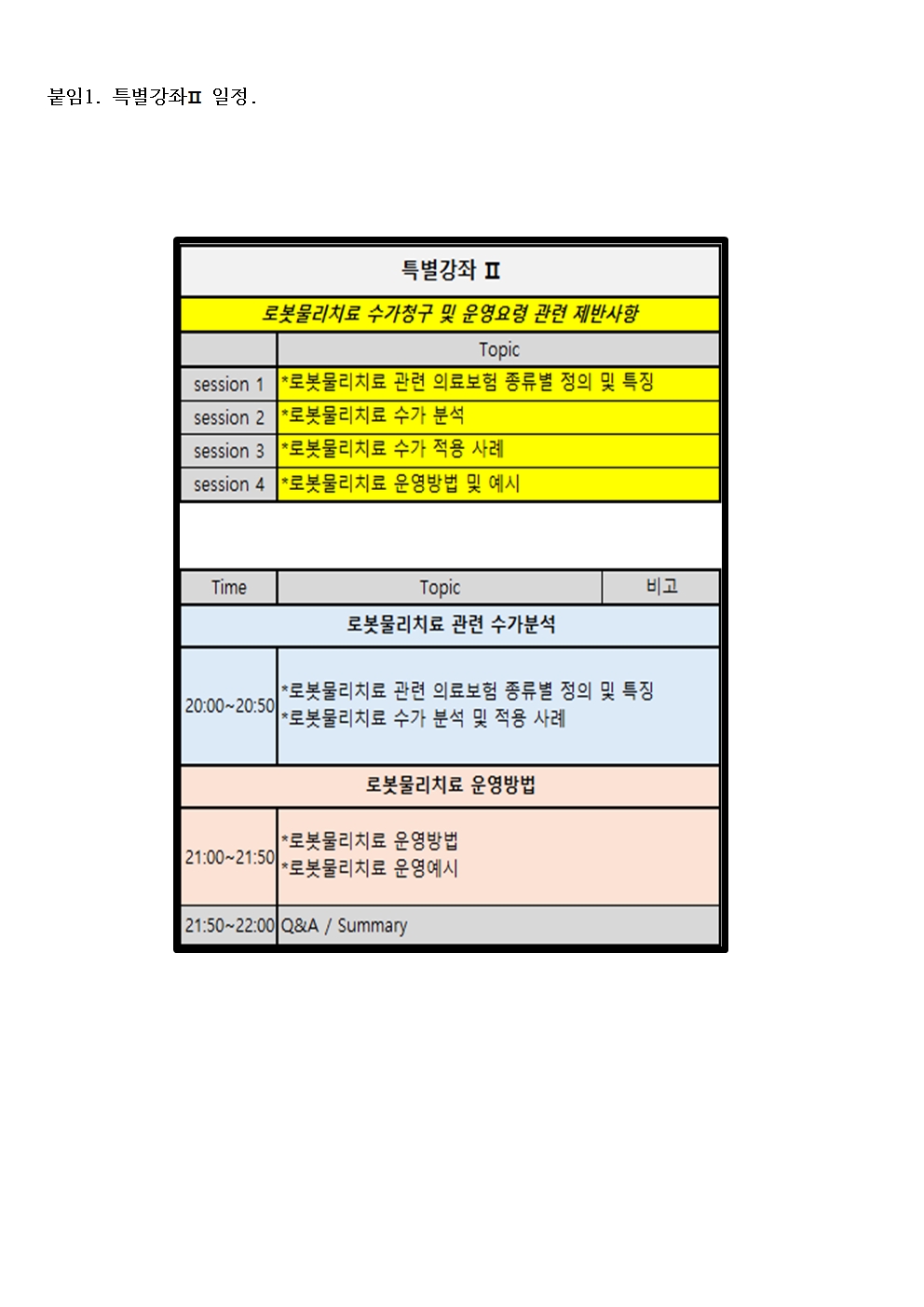 붙임1. 특별강좌Ⅱ 일정.

특별강좌 Ⅱ

로봇물리치료 수가청구 및 운영요령 관련 제반사항

|  | Topic |
|---|---|
| session 1 | *로봇물리치료 관련 의료보험 종류별 정의 및 특징 |
| session 2 | *로봇물리치료 수가 분석 |
| session 3 | *로봇물리치료 수가 적용 사례 |
| session 4 | *로봇물리치료 운영방법 및 예시 |

| Time | Topic | 비고 |
|---|---|---|
| 로봇물리치료 관련 수가분석 |  |  |
| 20:00~20:50 | *로봇물리치료 관련 의료보험 종류별 정의 및 특징 *로봇물리치료 수가 분석 및 적용 사례 |  |
| 로봇물리치료 운영방법 |  |  |
| 21:00~21:50 | *로봇물리치료 운영방법 *로봇물리치료 운영예시 |  |
| 21:50~22:00 | Q&A / Summary |  |